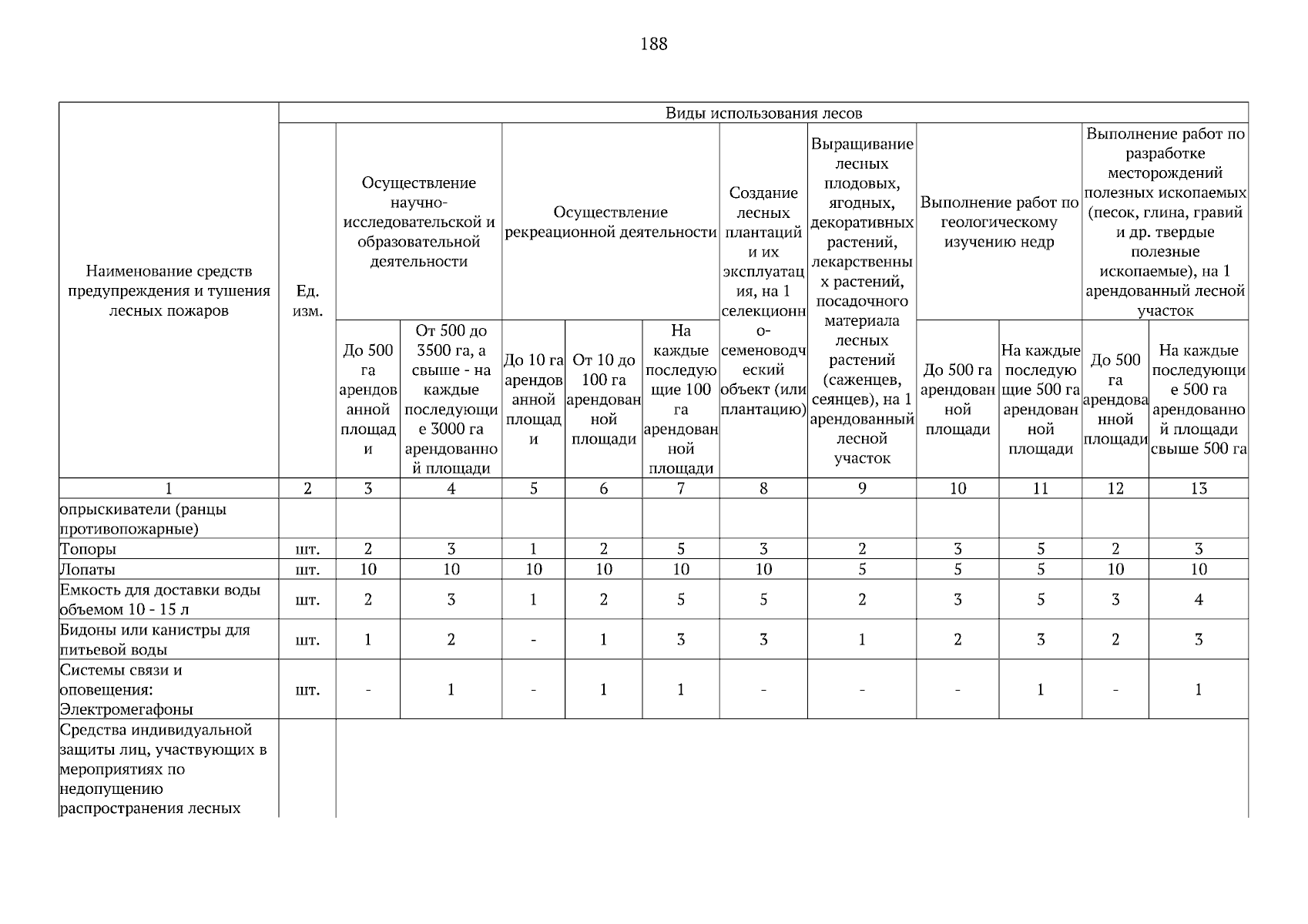 188

| Наименование средств предупреждения и тушения лесных пожаров | Ед. изм. | Виды использования лесов | | | | | | | | | | |
|---|---|---|---|---|---|---|---|---|---|---|---|---|
| | | Осуществление научно-исследовательской и образовательной деятельности | | Осуществление рекреационной деятельности | | | Создание лесных плантаций и их эксплуатация, на 1 селекционно-семеноводческий объект (или плантацию) | Выращивание лесных плодовых, ягодных, декоративных растений, лекарственных растений, посадочного материала лесных растений (саженцев, сеянцев), на 1 арендованный лесной участок | Выполнение работ по геологическому изучению недр | | Выполнение работ по разработке месторождений полезных ископаемых (песок, глина, гравий и др. твердые полезные ископаемые), на 1 арендованный лесной участок | |
| | | До 500 га арендованной площади | От 500 до 3500 га, а свыше - на каждые последующие 3000 га арендованной площади | До 10 га арендованной площади | От 10 до 100 га арендованной площади | На каждые последующие 100 га арендованной площади | | | До 500 га арендованной площади | На каждые последующие 500 га арендованной площади | До 500 га арендованной площади | На каждые последующие 500 га арендованной площади свыше 500 га |
| 1 | 2 | 3 | 4 | 5 | 6 | 7 | 8 | 9 | 10 | 11 | 12 | 13 |
| опрыскиватели (ранцы противопожарные) | | | | | | | | | | | | |
| Топоры | шт. | 2 | 3 | 1 | 2 | 5 | 3 | 2 | 3 | 5 | 2 | 3 |
| Лопаты | шт. | 10 | 10 | 10 | 10 | 10 | 10 | 5 | 5 | 5 | 10 | 10 |
| Емкость для доставки воды объемом 10 - 15 л | шт. | 2 | 3 | 1 | 2 | 5 | 5 | 2 | 3 | 5 | 3 | 4 |
| Бидоны или канистры для питьевой воды | шт. | 1 | 2 | - | 1 | 3 | 3 | 1 | 2 | 3 | 2 | 3 |
| Системы связи и оповещения: Электромегафоны | шт. | - | 1 | - | 1 | 1 | - | - | - | 1 | - | 1 |
| Средства индивидуальной защиты лиц, участвующих в мероприятиях по недопущению распространения лесных | | | | | | | | | | | | |